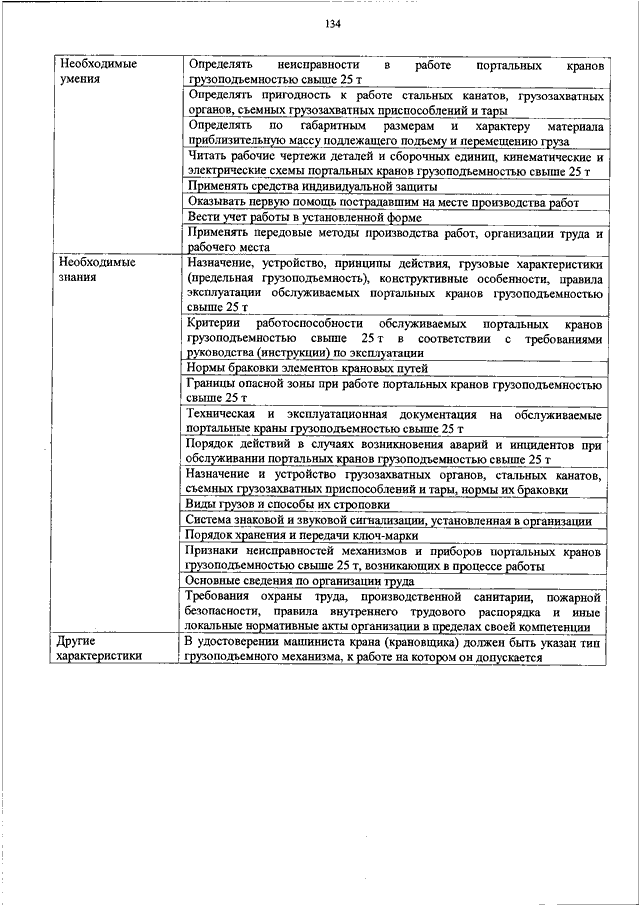 134

| | |
|---|---|
| Необходимые умения | Определять неисправности в работе портальных кранов грузоподъемностью свыше 25 т |
| | Определять пригодность к работе стальных канатов, грузозахватных органов, съемных грузозахватных приспособлений и тары |
| | Определять по габаритным размерам и характеру материала приблизительную массу подлежащего подъему и перемещению груза |
| | Читать рабочие чертежи деталей и сборочных единиц, кинематические и электрические схемы портальных кранов грузоподъемностью свыше 25 т |
| | Применять средства индивидуальной защиты |
| | Оказывать первую помощь пострадавшим на месте производства работ |
| | Вести учет работы в установленной форме |
| | Применять передовые методы производства работ, организации труда и рабочего места |
| Необходимые знания | Назначение, устройство, принципы действия, грузовые характеристики (предельная грузоподъемность), конструктивные особенности, правила эксплуатации обслуживаемых портальных кранов грузоподъемностью свыше 25 т |
| | Критерии работоспособности обслуживаемых портальных кранов грузоподъемностью свыше 25 т в соответствии с требованиями руководства (инструкции) по эксплуатации |
| | Нормы браковки элементов крановых путей |
| | Границы опасной зоны при работе портальных кранов грузоподъемностью свыше 25 т |
| | Техническая и эксплуатационная документация на обслуживаемые портальные краны грузоподъемностью свыше 25 т |
| | Порядок действий в случаях возникновения аварий и инцидентов при обслуживании портальных кранов грузоподъемностью свыше 25 т |
| | Назначение и устройство грузозахватных органов, стальных канатов, съемных грузозахватных приспособлений и тары, нормы их браковки |
| | Виды грузов и способы их строповки |
| | Система знаковой и звуковой сигнализации, установленная в организации |
| | Порядок хранения и передачи ключ-марки |
| | Признаки неисправностей механизмов и приборов портальных кранов грузоподъемностью свыше 25 т, возникающих в процессе работы |
| | Основные сведения по организации труда |
| | Требования охраны труда, производственной санитарии, пожарной безопасности, правила внутреннего трудового распорядка и иные локальные нормативные акты организации в пределах своей компетенции |
| Другие характеристики | В удостоверении машиниста крана (крановщика) должен быть указан тип грузоподъемного механизма, к работе на котором он допускается |